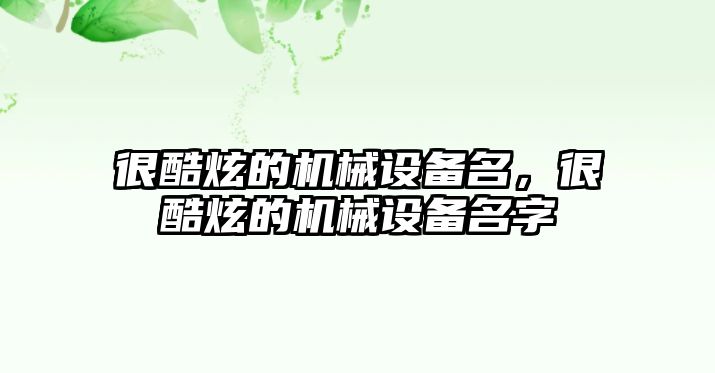 很酷炫的机械设备名，很酷炫的机械设备名字